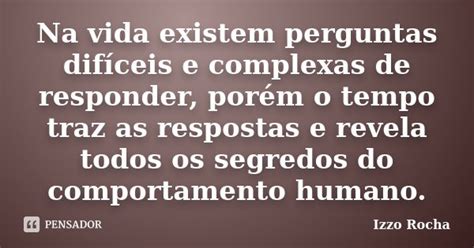 Na vida existem perguntas difíceis e complexas de responder, porém o tempo traz as respostas e revela todos os segredos do comportamento humano.

PENSADOR

Izzo Rocha